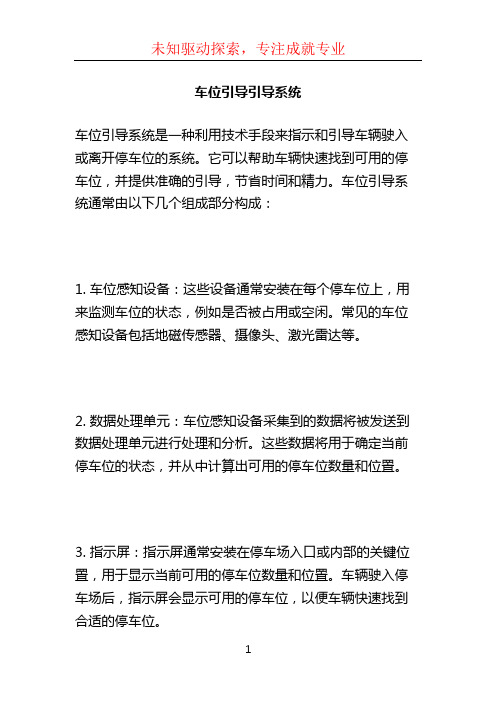 未知驱动探索，专注成就专业

车位引导引导系统

车位引导系统是一种利用技术手段来指示和引导车辆驶入或离开停车位的系统。它可以帮助车辆快速找到可用的停车位，并提供准确的引导，节省时间和精力。车位引导系统通常由以下几个组成部分构成：

1. 车位感知设备：这些设备通常安装在每个停车位上，用来监测车位的状态，例如是否被占用或空闲。常见的车位感知设备包括地磁传感器、摄像头、激光雷达等。

2. 数据处理单元：车位感知设备采集到的数据将被发送到数据处理单元进行处理和分析。这些数据将用于确定当前停车位的状态，并从中计算出可用的停车位数量和位置。

3. 指示屏：指示屏通常安装在停车场入口或内部的关键位置，用于显示当前可用的停车位数量和位置。车辆驶入停车场后，指示屏会显示可用的停车位，以便车辆快速找到合适的停车位。

1